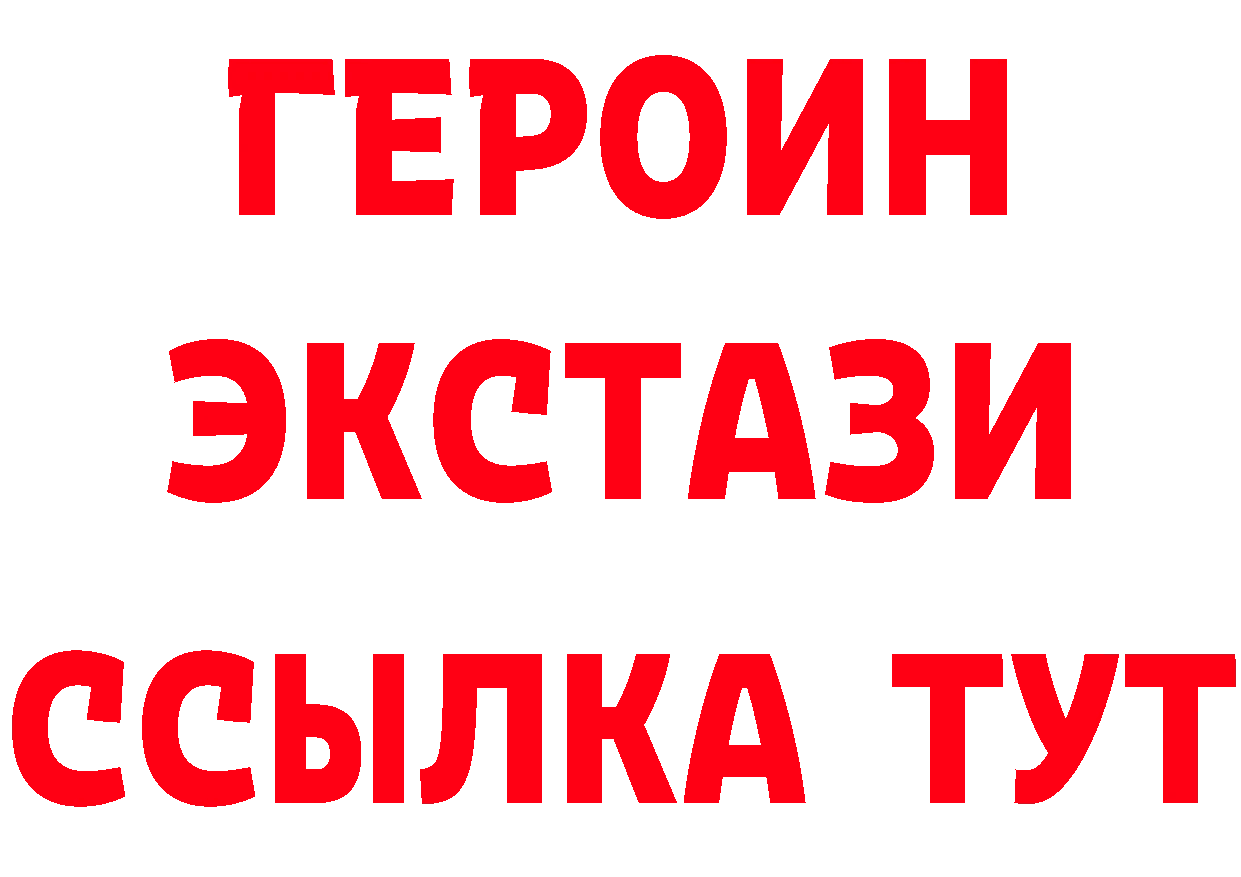 ГЕРОИН
ЭКСТАЗИ
ССЫЛКА ТУТ